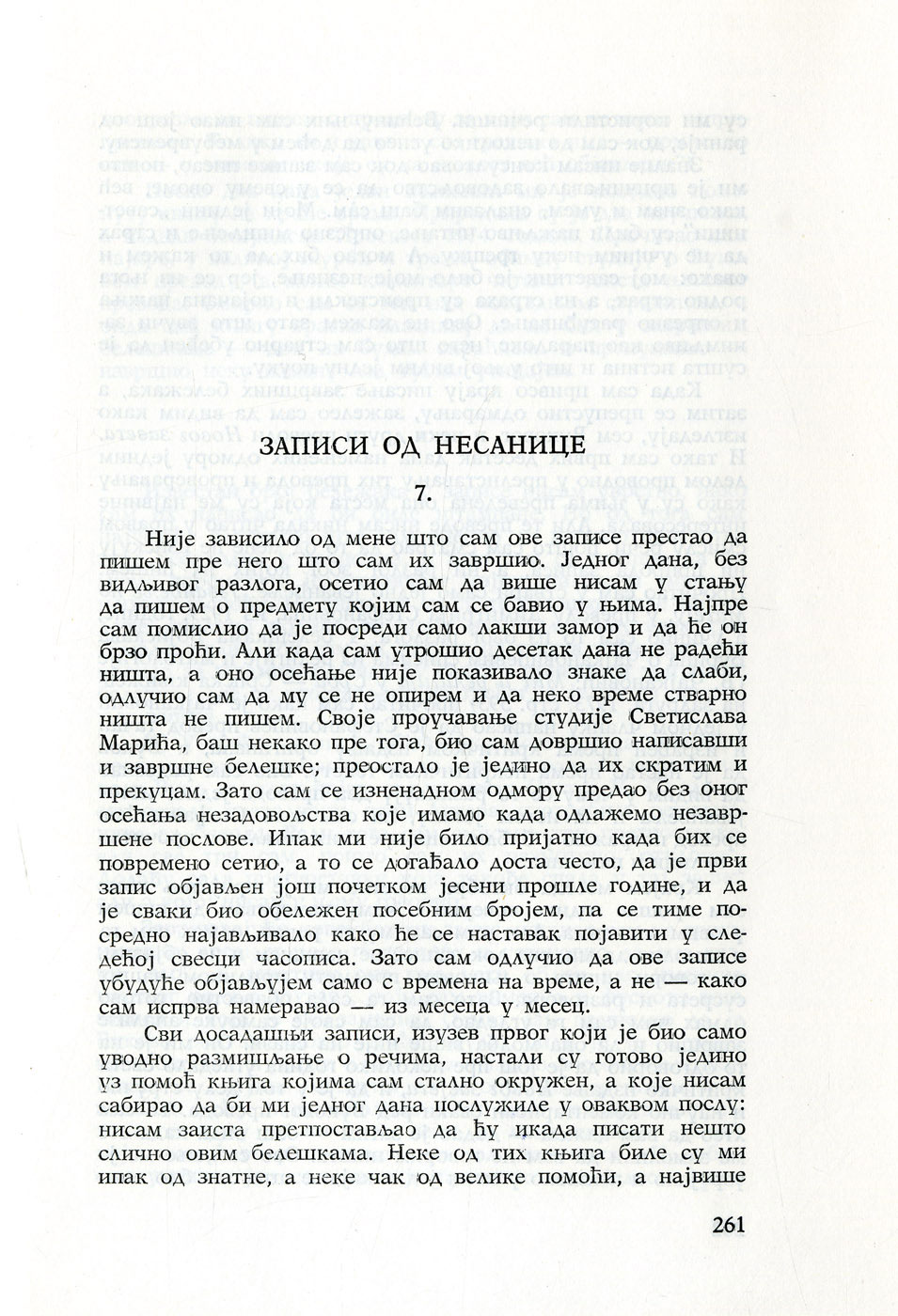 ЗАПИСИ ОД НЕСАНИЦЕ

7.

Није зависило од мене што сам ове записе престао да пишем пре него што сам их завршио. Једног дана, без видљивог разлога, осетио сам да више нисам у стању да пишем о предмету којим сам се бавио у њима. Најпре сам помислио да је посреди само лакши замор и да ће он брзо проћи. Али када сам утрошио десетак дана не радећи ништа, а оно осећање није показивало знаке да слаби, одлучио сам да му се не опирем и да неко време стварно ништа не пишем. Своје проучавање студије Светислава Марића, баш некако пре тога, био сам довршио написавши и завршне белешке; преостало је једино да их скратим и прекуцам. Зато сам се изненадном одмору предао без оног осећања незадовољства које имамо када одлажемо незавршене послове. Ипак ми није било пријатно када бих се повремено сетио, а то се догађало доста често, да је први запис објављен још почетком јесени прошле године, и да је сваки био обележен посебним бројем, па се тиме посредно најављивало како ће се наставак појавити у следећој свесци часописа. Зато сам одлучио да ове записе убудуће објављујем само с времена на време, а не — како сам испрва намеравао — из месеца у месец.

Сви досадашњи записи, изузев првог који је био само уводно размишљање о речима, настали су готово једино уз помоћ књига којима сам стално окружен, а које нисам сабирао да би ми једног дана послужиле у оваквом послу: нисам заиста претпостављао да ћу икада писати нешто слично овим белешкама. Неке од тих књига биле су ми ипак од знатне, а неке чак од велике помоћи, а највише

261